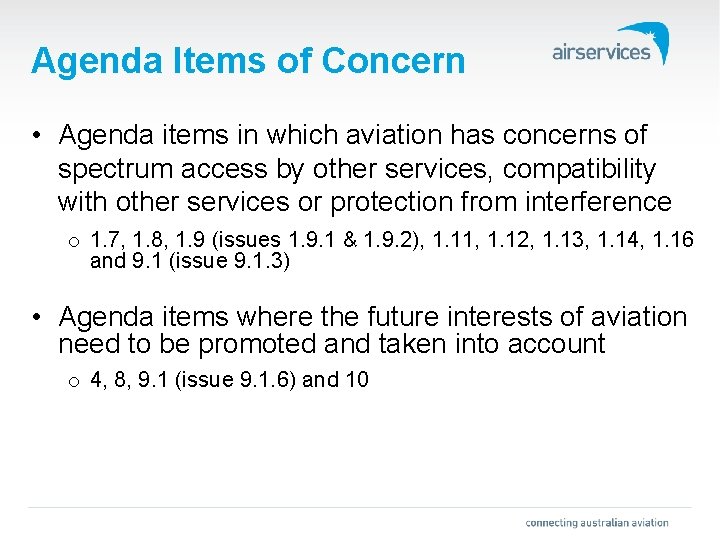 Agenda Items of Concern

airservices

• Agenda items in which aviation has concerns of spectrum access by other services, compatibility with other services or protection from interference

o 1.7, 1.8, 1.9 (issues 1.9.1 & 1.9.2), 1.11, 1.12, 1.13, 1.14, 1.16 and 9.1 (issue 9.1.3)

• Agenda items where the future interests of aviation need to be promoted and taken into account

o 4, 8, 9.1 (issue 9.1.6) and 10

connecting australian aviation